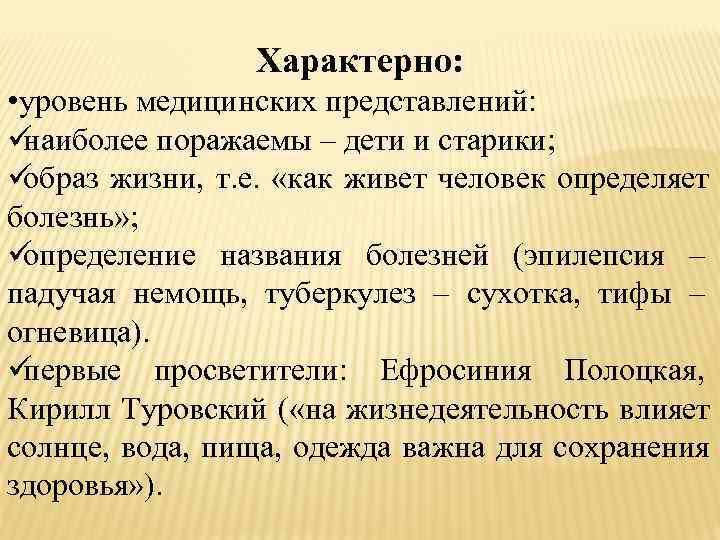 Характерно:
•уровень медицинских представлений:
✓наиболее поражаемы – дети и старики;
✓образ жизни, т.е. «как живет человек определяет болезнь»;
✓определение названия болезней (эпилепсия – падучая немощь, туберкулез – сухотка, тифы – огневица).
✓первые просветители: Ефросиния Полоцкая, Кирилл Туровский («на жизнедеятельность влияет солнце, вода, пища, одежда важна для сохранения здоровья»).